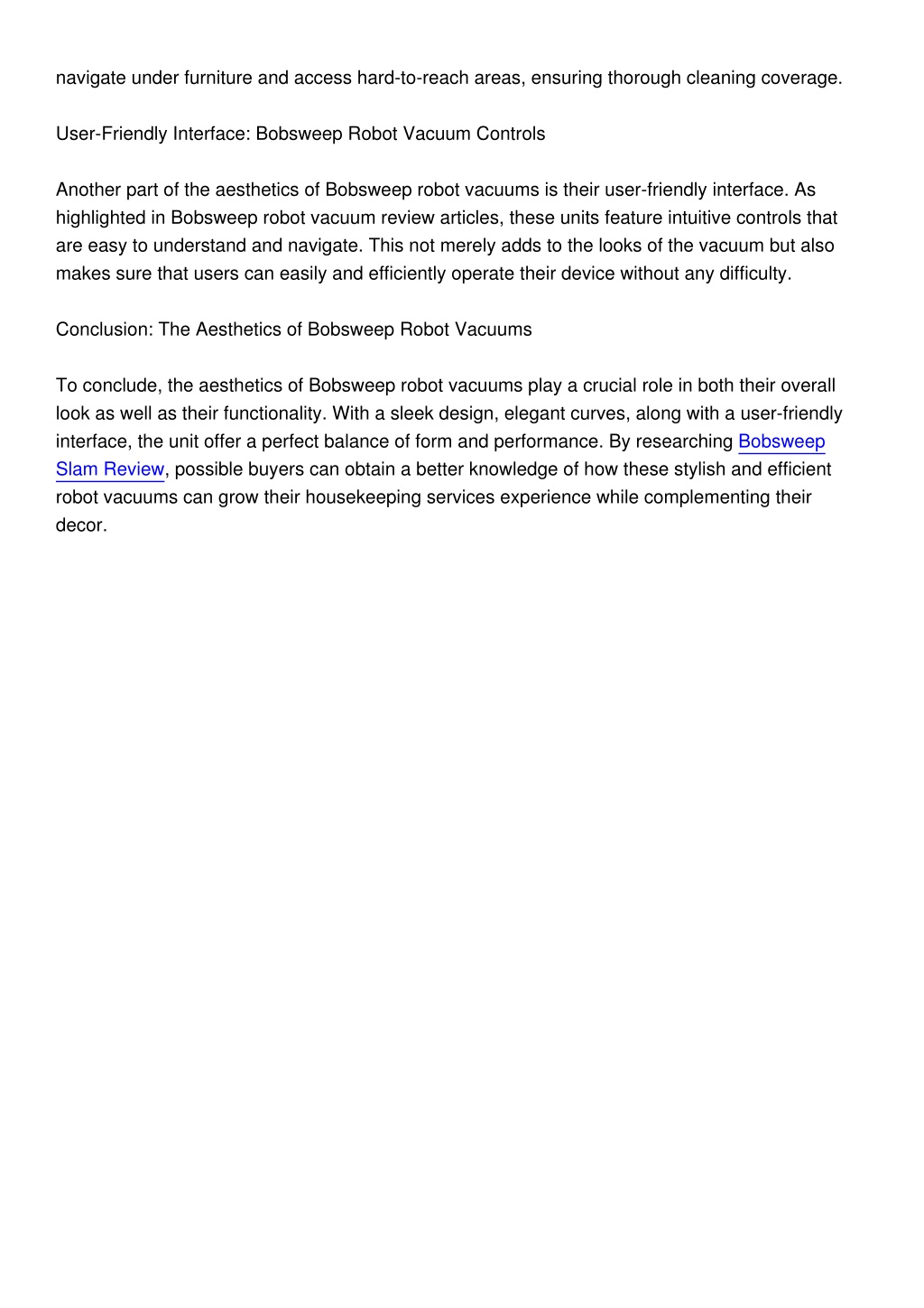 navigate under furniture and access hard-to-reach areas, ensuring thorough cleaning coverage.

User-Friendly Interface: Bobsweep Robot Vacuum Controls

Another part of the aesthetics of Bobsweep robot vacuums is their user-friendly interface. As highlighted in Bobsweep robot vacuum review articles, these units feature intuitive controls that are easy to understand and navigate. This not merely adds to the looks of the vacuum but also makes sure that users can easily and efficiently operate their device without any difficulty.

Conclusion: The Aesthetics of Bobsweep Robot Vacuums

To conclude, the aesthetics of Bobsweep robot vacuums play a crucial role in both their overall look as well as their functionality. With a sleek design, elegant curves, along with a user-friendly interface, the unit offer a perfect balance of form and performance. By researching Bobsweep Slam Review, possible buyers can obtain a better knowledge of how these stylish and efficient robot vacuums can grow their housekeeping services experience while complementing their decor.